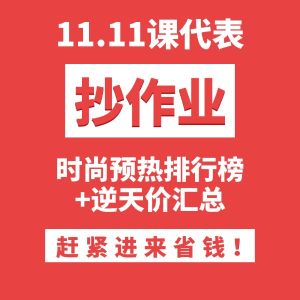 11.11课代表

抄作业

时尚预热排行榜
+逆天价汇总

赶紧进来省钱！